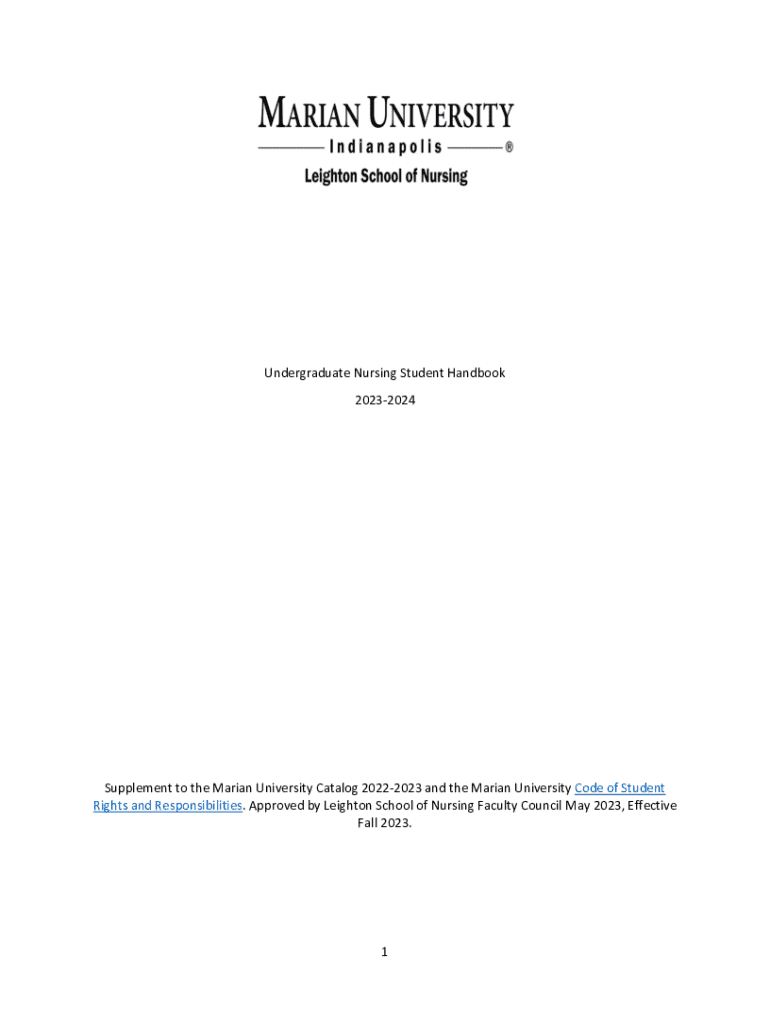 MARIAN UNIVERSITY
Indianapolis ®
Leighton School of Nursing

Undergraduate Nursing Student Handbook

2023-2024

Supplement to the Marian University Catalog 2022-2023 and the Marian University Code of Student Rights and Responsibilities. Approved by Leighton School of Nursing Faculty Council May 2023, Effective Fall 2023.

1